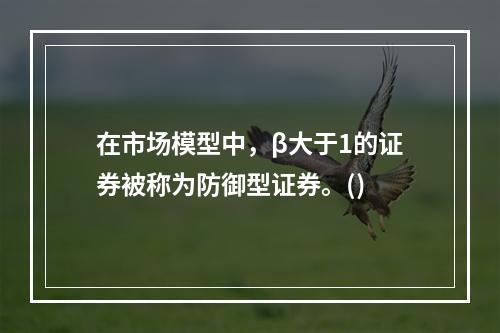 在市场模型中，β大于1的证券被称为防御型证券。()